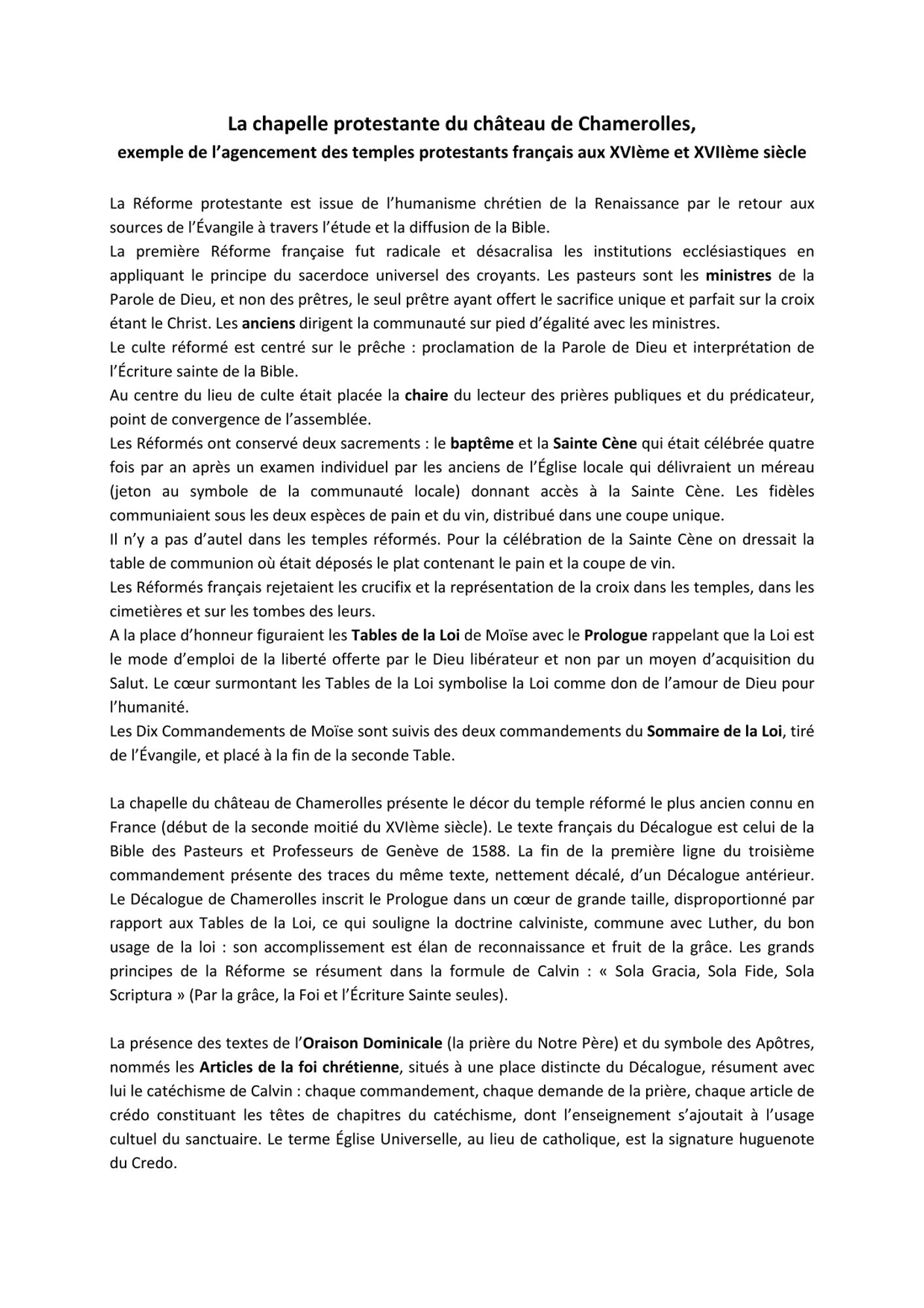 La chapelle protestante du château de Chamerolles,
exemple de l'agencement des temples protestants français aux XVIème et XVIIème siècle

La Réforme protestante est issue de l'humanisme chrétien de la Renaissance par le retour aux sources de l'Évangile à travers l'étude et la diffusion de la Bible.
La première Réforme française fut radicale et désacralisa les institutions ecclésiastiques en appliquant le principe du sacerdoce universel des croyants. Les pasteurs sont les ministres de la Parole de Dieu, et non des prêtres, le seul prêtre ayant offert le sacrifice unique et parfait sur la croix étant le Christ. Les anciens dirigent la communauté sur pied d'égalité avec les ministres.
Le culte réformé est centré sur le prêche : proclamation de la Parole de Dieu et interprétation de l'Écriture sainte de la Bible.
Au centre du lieu de culte était placée la chaire du lecteur des prières publiques et du prédicateur, point de convergence de l'assemblée.
Les Réformés ont conservé deux sacrements : le baptême et la Sainte Cène qui était célébrée quatre fois par an après un examen individuel par les anciens de l'Église locale qui délivraient un méreau (jeton au symbole de la communauté locale) donnant accès à la Sainte Cène. Les fidèles communiaient sous les deux espèces de pain et du vin, distribué dans une coupe unique.
Il n'y a pas d'autel dans les temples réformés. Pour la célébration de la Sainte Cène on dressait la table de communion où était déposés le plat contenant le pain et la coupe de vin.
Les Réformés français rejetaient les crucifix et la représentation de la croix dans les temples, dans les cimetières et sur les tombes des leurs.
A la place d'honneur figuraient les Tables de la Loi de Moïse avec le Prologue rappelant que la Loi est le mode d'emploi de la liberté offerte par le Dieu libérateur et non par un moyen d'acquisition du Salut. Le cœur surmontant les Tables de la Loi symbolise la Loi comme don de l'amour de Dieu pour l'humanité.
Les Dix Commandements de Moïse sont suivis des deux commandements du Sommaire de la Loi, tiré de l'Évangile, et placé à la fin de la seconde Table.

La chapelle du château de Chamerolles présente le décor du temple réformé le plus ancien connu en France (début de la seconde moitié du XVIème siècle). Le texte français du Décalogue est celui de la Bible des Pasteurs et Professeurs de Genève de 1588. La fin de la première ligne du troisième commandement présente des traces du même texte, nettement décalé, d'un Décalogue antérieur. Le Décalogue de Chamerolles inscrit le Prologue dans un cœur de grande taille, disproportionné par rapport aux Tables de la Loi, ce qui souligne la doctrine calviniste, commune avec Luther, du bon usage de la loi : son accomplissement est élan de reconnaissance et fruit de la grâce. Les grands principes de la Réforme se résument dans la formule de Calvin : « Sola Gracia, Sola Fide, Sola Scriptura » (Par la grâce, la Foi et l'Écriture Sainte seules).

La présence des textes de l'Oraison Dominicale (la prière du Notre Père) et du symbole des Apôtres, nommés les Articles de la foi chrétienne, situés à une place distincte du Décalogue, résument avec lui le catéchisme de Calvin : chaque commandement, chaque demande de la prière, chaque article de crédo constituant les têtes de chapitres du catéchisme, dont l'enseignement s'ajoutait à l'usage cultuel du sanctuaire. Le terme Église Universelle, au lieu de catholique, est la signature huguenote du Credo.